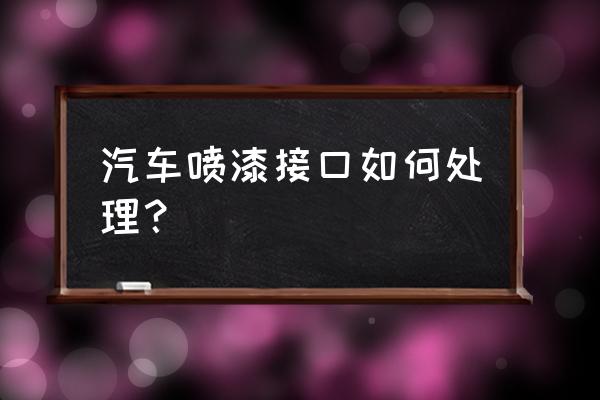 汽车喷漆接口如何处理？